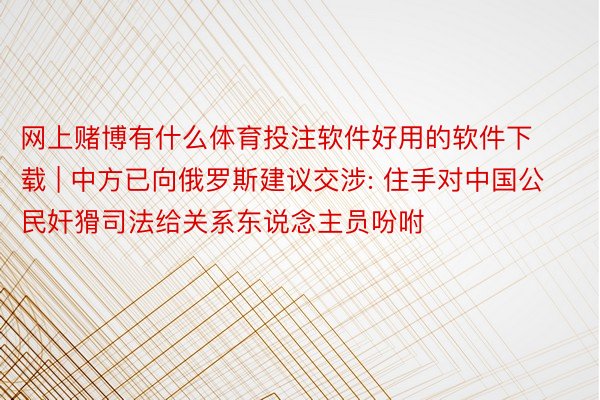 网上赌博有什么体育投注软件好用的软件下载 | 中方已向俄罗斯建议交涉: 住手对中国公民奸猾司法给关系东说念主员吩咐